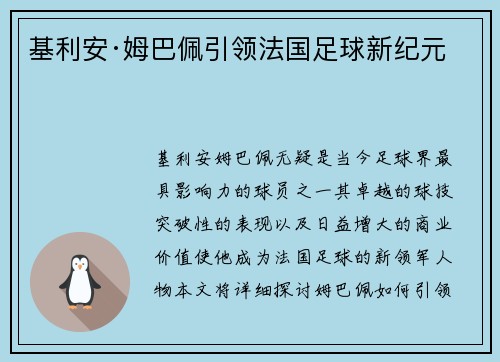 基利安·姆巴佩引领法国足球新纪元

基利安姆巴佩无疑是当今足球界最具影响力的球员之一其卓越的球技突破性的表现以及日益增大的商业价值使他成为法国足球的新领军人物本文将详细探讨姆巴佩如何引领